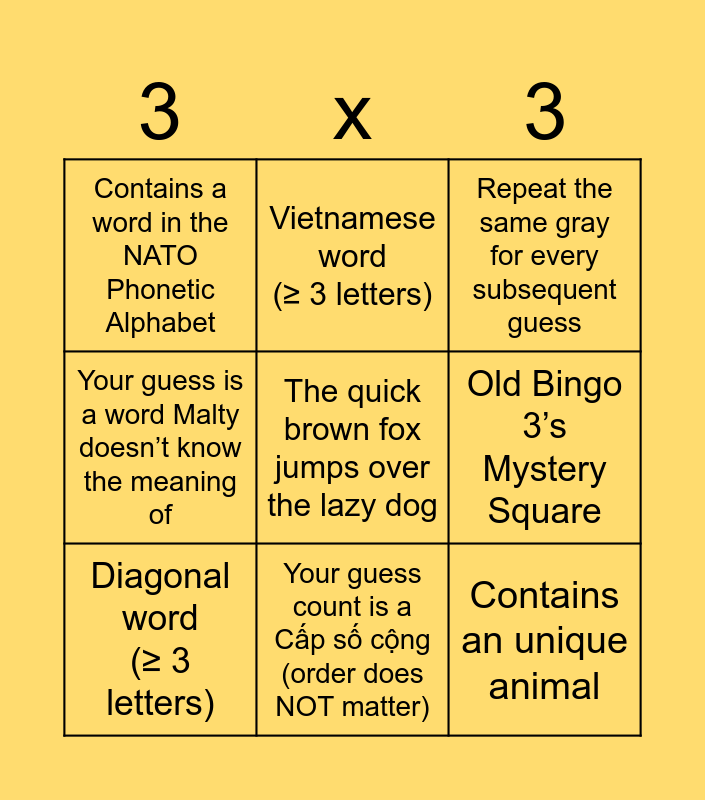 | 3 | x | 3 |
|---|---|---|
| Contains a word in the NATO Phonetic Alphabet | Vietnamese word (≥ 3 letters) | Repeat the same gray for every subsequent guess |
| Your guess is a word Malty doesn't know the meaning of | The quick brown fox jumps over the lazy dog | Old Bingo 3's Mystery Square |
| Diagonal word (≥ 3 letters) | Your guess count is a Cấp số cộng (order does NOT matter) | Contains an unique animal |